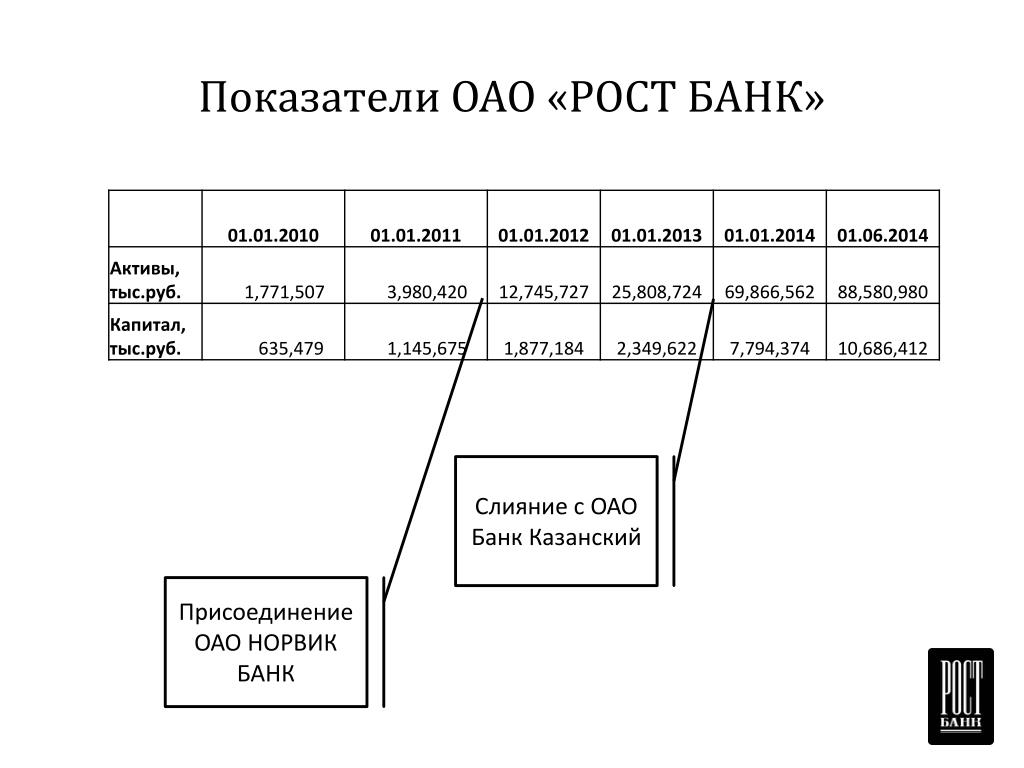 Показатели ОАО «РОСТ БАНК»

| | 01.01.2010 | 01.01.2011 | 01.01.2012 | 01.01.2013 | 01.01.2014 | 01.06.2014 |
|---|---|---|---|---|---|---|
| Активы, тыс.руб. | 1,771,507 | 3,980,420 | 12,745,727 | 25,808,724 | 69,866,562 | 88,580,980 |
| Капитал, тыс.руб. | 635,479 | 1,145,675 | 1,877,184 | 2,349,622 | 7,794,374 | 10,686,412 |

Слияние с ОАО Банк Казанский

Присоединение ОАО НОРВИК БАНК

РОСТ БАНК